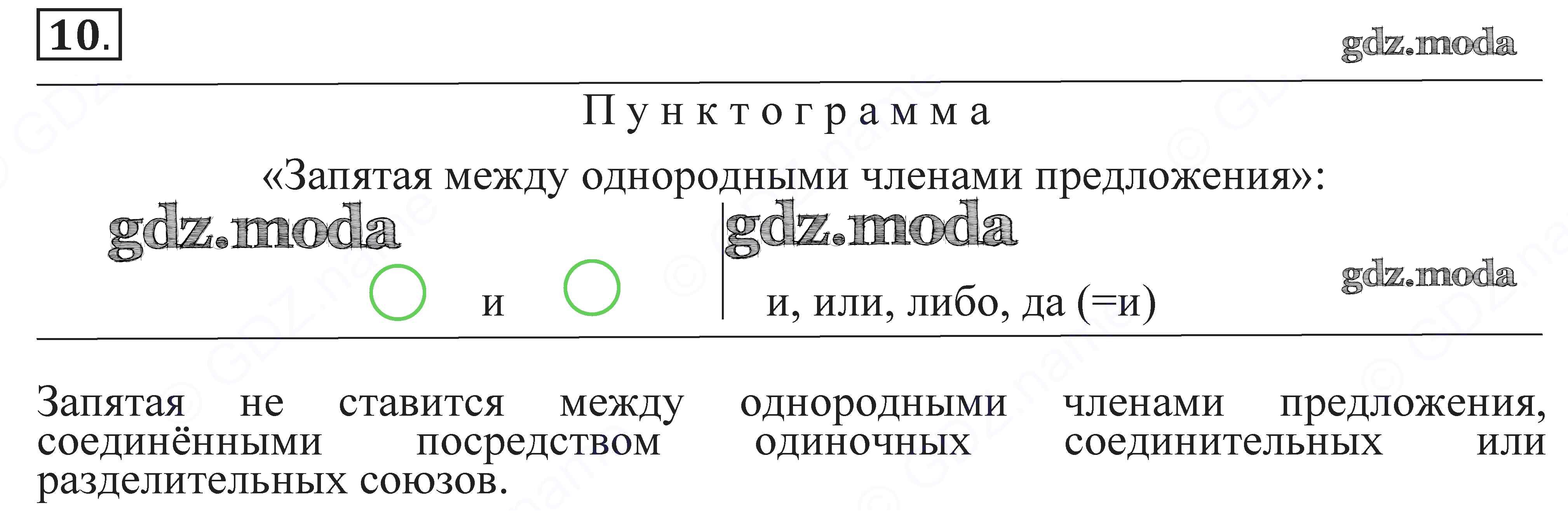 10.

Пунктограмма

«Запятая между однородными членами предложения»:

и

и, или, либо, да (=и)

Запятая не ставится между однородными членами предложения, соединёнными посредством одиночных соединительных или разделительных союзов.

gdz.moda

© GDZ.name